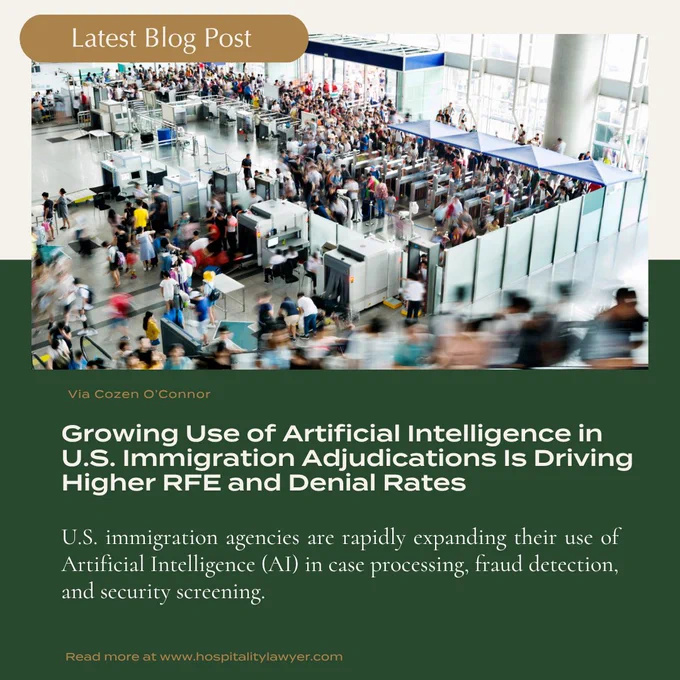 Latest Blog Post

Via Cozen O'Connor

Growing Use of Artificial Intelligence in U.S. Immigration Adjudications Is Driving Higher RFE and Denial Rates

U.S. immigration agencies are rapidly expanding their use of Artificial Intelligence (AI) in case processing, fraud detection, and security screening.

Read more at www.hospitalitylawyer.com